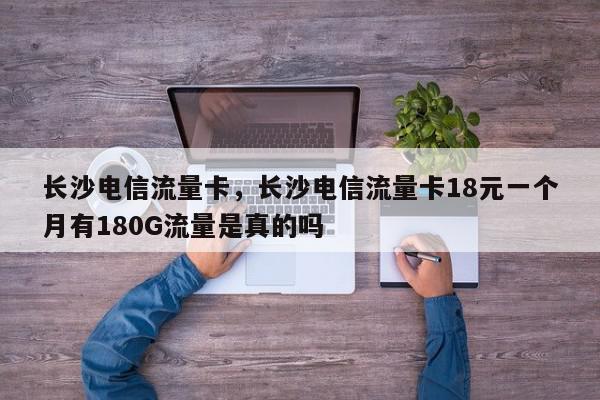 长沙电信流量卡，长沙电信流量卡18元一个月有180G流量是真的吗